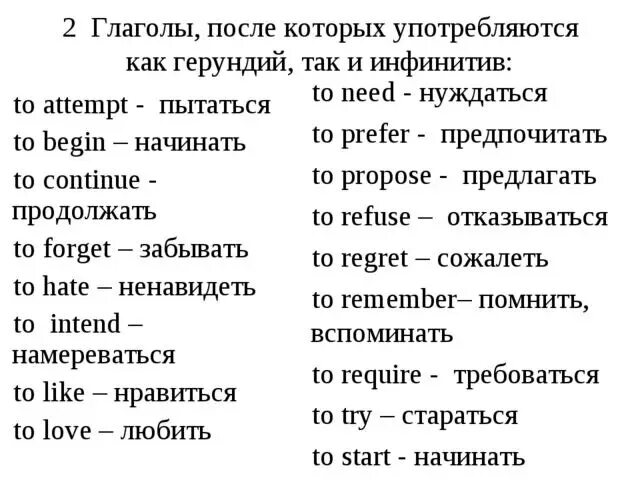 2 Глаголы, после которых употребляются как герундий, так и инфинитив:

to attempt - пытаться
to begin – начинать
to continue - продолжать
to forget – забывать
to hate – ненавидеть
to intend – намереваться
to like – нравиться
to love – любить

to need - нуждаться
to prefer - предпочитать
to propose - предлагать
to refuse – отказываться
to regret – сожалеть
to remember– помнить, вспоминать
to require - требоваться
to try – стараться
to start - начинать